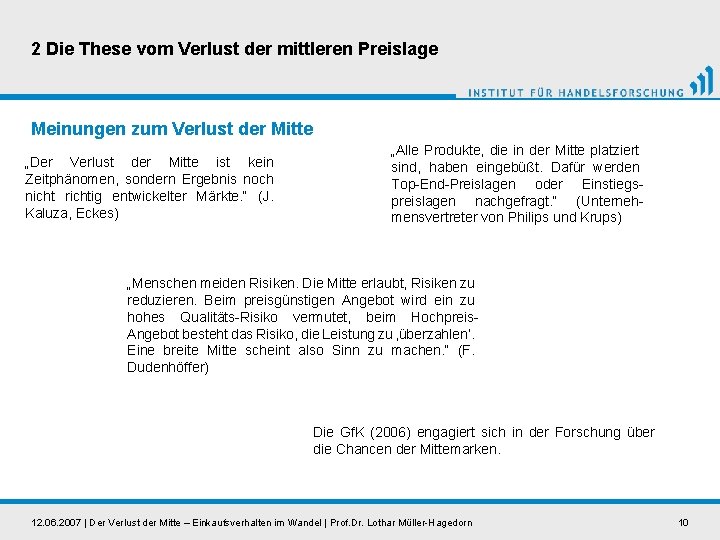 2 Die These vom Verlust der mittleren Preislage

INSTITUT FÜR HANDELSFORSCHUNG

Meinungen zum Verlust der Mitte

„Der Verlust der Mitte ist kein Zeitphänomen, sondern Ergebnis noch nicht richtig entwickelter Märkte." (J. Kaluza, Eckes)

„Alle Produkte, die in der Mitte platziert sind, haben eingebüßt. Dafür werden Top-End-Preislagen oder Einstiegspreislagen nachgefragt." (Unternehmensvertreter von Philips und Krups)

„Menschen meiden Risiken. Die Mitte erlaubt, Risiken zu reduzieren. Beim preisgünstigen Angebot wird ein zu hohes Qualitäts-Risiko vermutet, beim Hochpreis-Angebot besteht das Risiko, die Leistung zu ‚überzahlen'. Eine breite Mitte scheint also Sinn zu machen." (F. Dudenhöffer)

Die GfK (2006) engagiert sich in der Forschung über die Chancen der Mittemarken.

12.06.2007 | Der Verlust der Mitte – Einkaufsverhalten im Wandel | Prof.Dr. Lothar Müller-Hagedorn

10